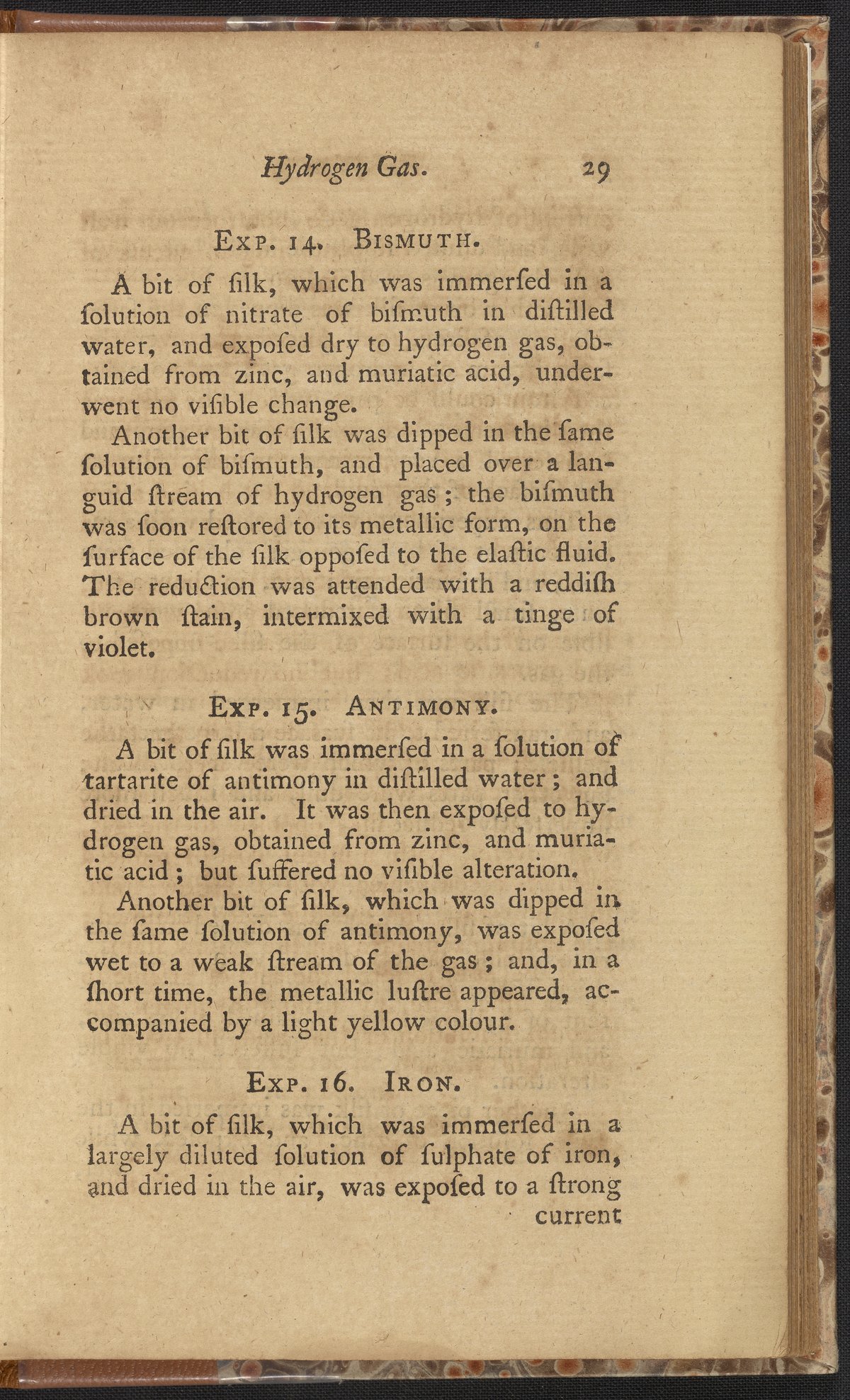 Hydrogen Gas. 29

Exp. 14. Bismuth.

A bit of ſilk, which was immerſed in a ſolution of nitrate of biſmuth in diſtilled water, and expoſed dry to hydrogen gas, obtained from zinc, and muriatic acid, underwent no viſible change.

Another bit of ſilk was dipped in the ſame ſolution of biſmuth, and placed over a languid ſtream of hydrogen gas; the biſmuth was ſoon reſtored to its metallic form, on the ſurface of the ſilk oppoſed to the elaſtic fluid. The reduction was attended with a reddiſh brown ſtain, intermixed with a tinge of violet.

Exp. 15. Antimony.

A bit of ſilk was immerſed in a ſolution of tartarite of antimony in diſtilled water; and dried in the air. It was then expoſed to hydrogen gas, obtained from zinc, and muriatic acid; but ſuffered no viſible alteration.

Another bit of ſilk, which was dipped in the ſame ſolution of antimony, was expoſed wet to a weak ſtream of the gas; and, in a ſhort time, the metallic luſtre appeared, accompanied by a light yellow colour.

Exp. 16. Iron.

A bit of ſilk, which was immerſed in a largely diluted ſolution of ſulphate of iron, and dried in the air, was expoſed to a ſtrong current